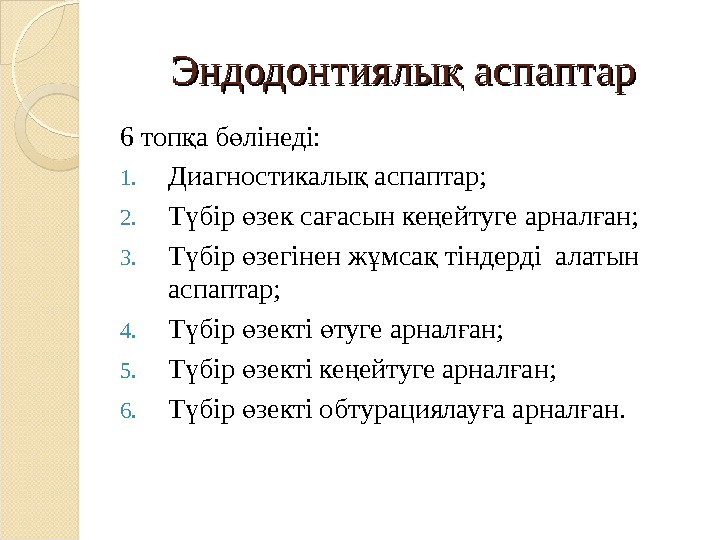 Эндодонтиялық аспаптар

6 топқа бөлінеді:

1. Диагностикалық аспаптар;
2. Түбір өзек сағасын кеңейтуге арналған;
3. Түбір өзегінен жұмсақ тіндерді алатын аспаптар;
4. Түбір өзекті өтуге арналған;
5. Түбір өзекті кеңейтуге арналған;
6. Түбір өзекті обтурациялауға арналған.